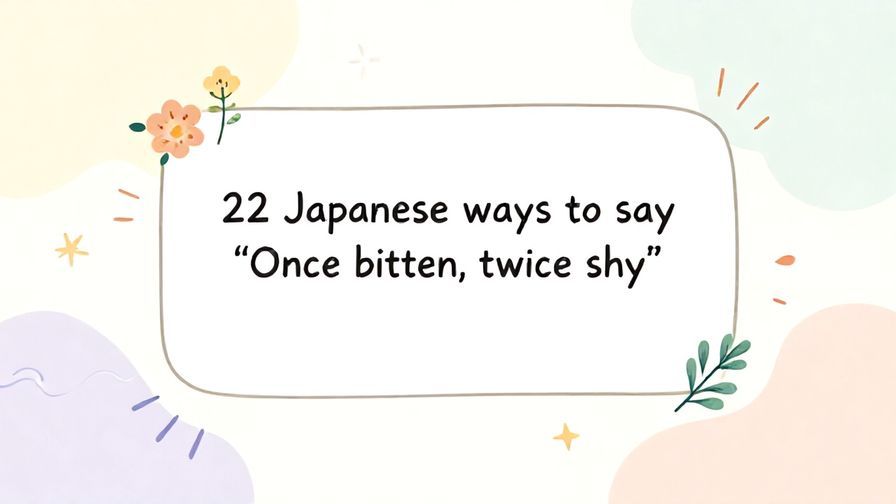 22 Japanese ways to say
“Once bitten, twice shy”